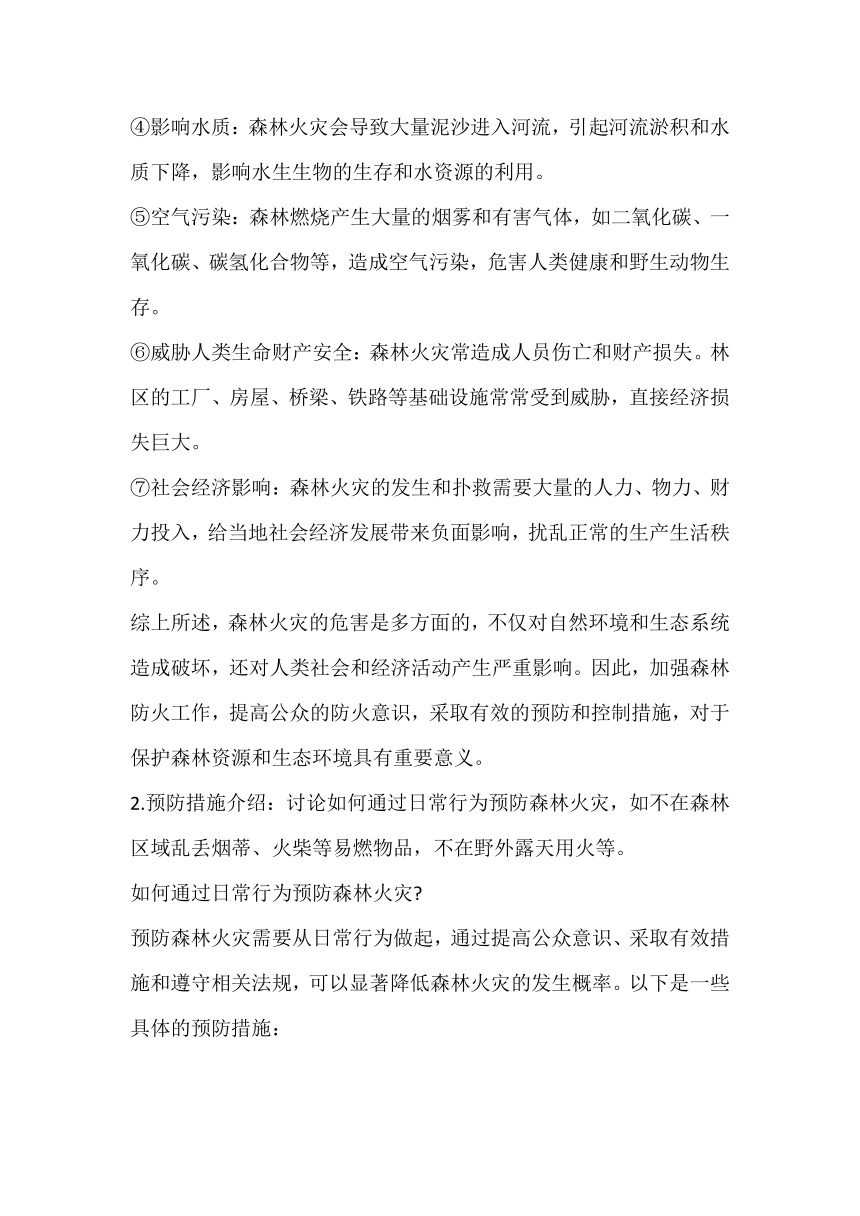 ④影响水质：森林火灾会导致大量泥沙进入河流，引起河流淤积和水质下降，影响水生生物的生存和水资源的利用。

⑤空气污染：森林燃烧产生大量的烟雾和有害气体，如二氧化碳、一氧化碳、碳氢化合物等，造成空气污染，危害人类健康和野生动物生存。

⑥威胁人类生命财产安全：森林火灾常造成人员伤亡和财产损失。林区的工厂、房屋、桥梁、铁路等基础设施常常受到威胁，直接经济损失巨大。

⑦社会经济影响：森林火灾的发生和扑救需要大量的人力、物力、财力投入，给当地社会经济发展带来负面影响，扰乱正常的生产生活秩序。

综上所述，森林火灾的危害是多方面的，不仅对自然环境和生态系统造成破坏，还对人类社会和经济活动产生严重影响。因此，加强森林防火工作，提高公众的防火意识，采取有效的预防和控制措施，对于保护森林资源和生态环境具有重要意义。

2.预防措施介绍：讨论如何通过日常行为预防森林火灾，如不在森林区域乱丢烟蒂、火柴等易燃物品，不在野外露天用火等。

如何通过日常行为预防森林火灾?

预防森林火灾需要从日常行为做起，通过提高公众意识、采取有效措施和遵守相关法规，可以显著降低森林火灾的发生概率。以下是一些具体的预防措施：